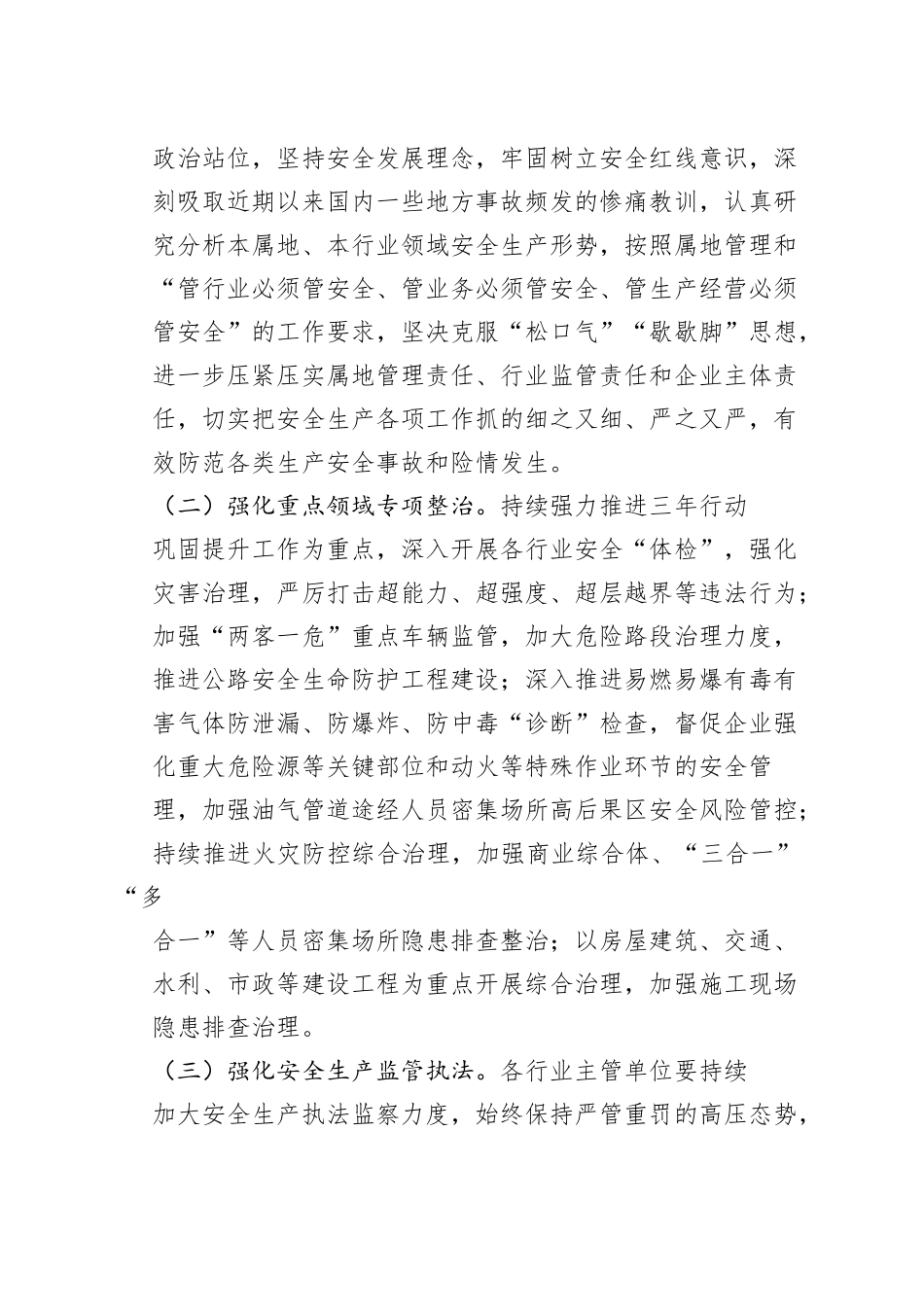 政治站位，坚持安全发展理念，牢固树立安全红线意识，深刻吸取近期以来国内一些地方事故频发的惨痛教训，认真研究分析本属地、本行业领域安全生产形势，按照属地管理和“管行业必须管安全、管业务必须管安全、管生产经营必须管安全”的工作要求，坚决克服“松口气”“歇歇脚”思想，进一步压紧压实属地管理责任、行业监管责任和企业主体责任，切实把安全生产各项工作抓的细之又细、严之又严，有效防范各类生产安全事故和险情发生。

（二）强化重点领域专项整治。持续强力推进三年行动巩固提升工作为重点，深入开展各行业安全“体检”，强化灾害治理，严厉打击超能力、超强度、超层越界等违法行为；加强“两客一危”重点车辆监管，加大危险路段治理力度，推进公路安全生命防护工程建设；深入推进易燃易爆有毒有害气体防泄漏、防爆炸、防中毒“诊断”检查，督促企业强化重大危险源等关键部位和动火等特殊作业环节的安全管理，加强油气管道途经人员密集场所高后果区安全风险管控；持续推进火灾防控综合治理，加强商业综合体、“三合一”“多合一”等人员密集场所隐患排查整治；以房屋建筑、交通、水利、市政等建设工程为重点开展综合治理，加强施工现场隐患排查治理。

（三）强化安全生产监管执法。各行业主管单位要持续加大安全生产执法监察力度，始终保持严管重罚的高压态势，